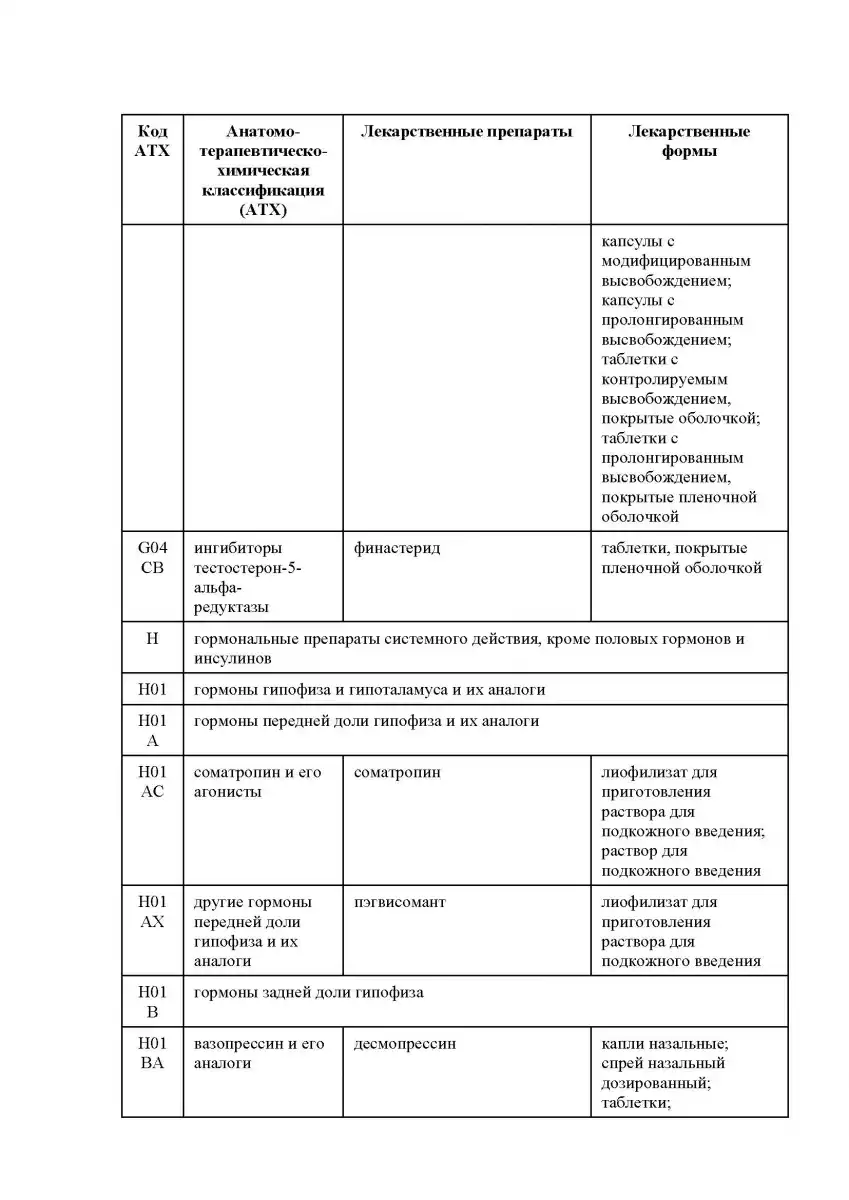 | Код АТХ | Анатомо-терапевтическо-химическая классификация (АТХ) | Лекарственные препараты | Лекарственные формы |
|---|---|---|---|
| | | | капсулы с модифицированным высвобождением; капсулы с пролонгированным высвобождением; таблетки с контролируемым высвобождением, покрытые оболочкой; таблетки с пролонгированным высвобождением, покрытые пленочной оболочкой |
| G04 CB | ингибиторы тестостерон-5-альфа-редуктазы | финастерид | таблетки, покрытые пленочной оболочкой |
| H | гормональные препараты системного действия, кроме половых гормонов и инсулинов | | |
| H01 | гормоны гипофиза и гипоталамуса и их аналоги | | |
| H01 A | гормоны передней доли гипофиза и их аналоги | | |
| H01 AC | соматропин и его агонисты | соматропин | лиофилизат для приготовления раствора для подкожного введения; раствор для подкожного введения |
| H01 AX | другие гормоны передней доли гипофиза и их аналоги | пэгвисомант | лиофилизат для приготовления раствора для подкожного введения |
| H01 B | гормоны задней доли гипофиза | | |
| H01 BA | вазопрессин и его аналоги | десмопрессин | капли назальные; спрей назальный дозированный; таблетки; |